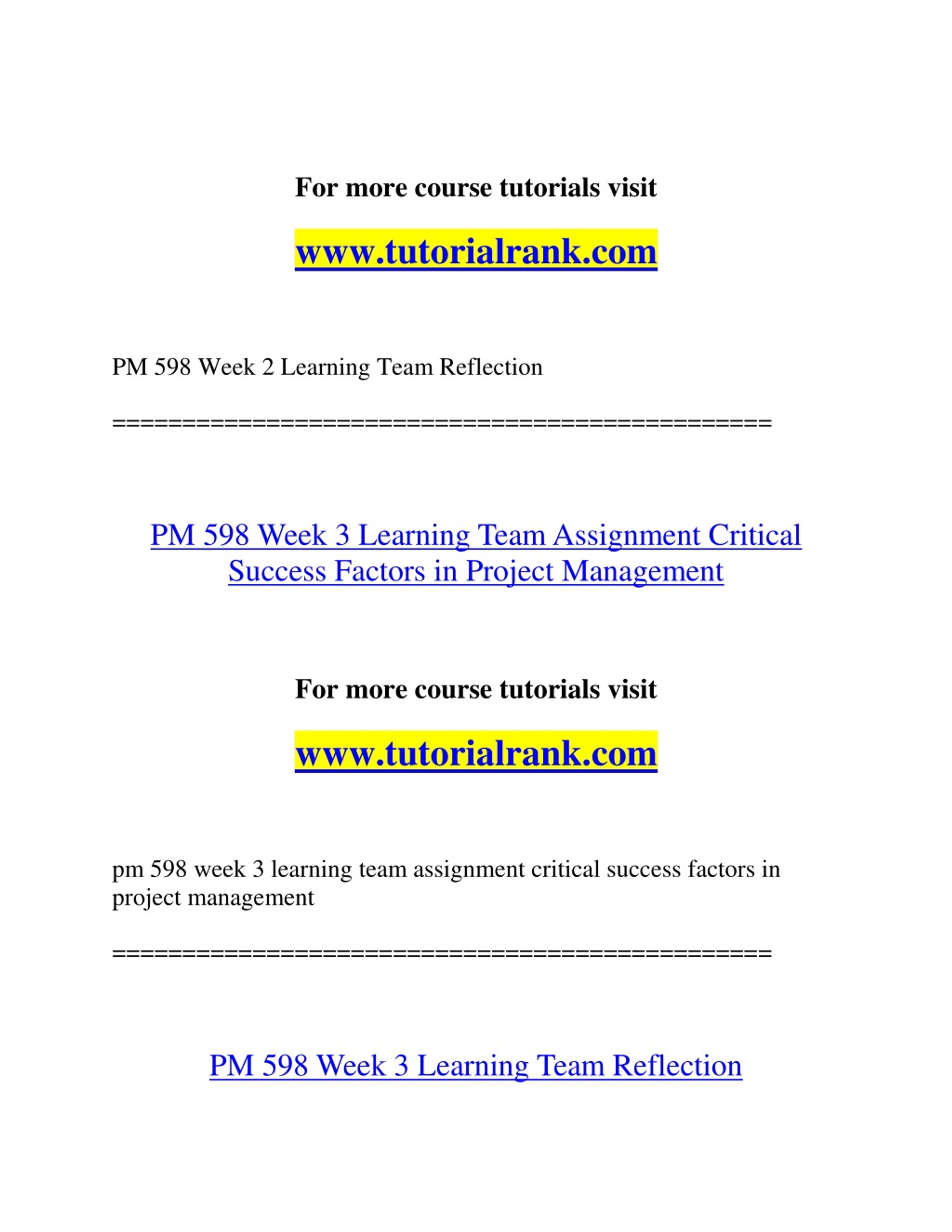 For more course tutorials visit

www.tutorialrank.com

PM 598 Week 2 Learning Team Reflection

==============================================

PM 598 Week 3 Learning Team Assignment Critical Success Factors in Project Management

For more course tutorials visit

www.tutorialrank.com

pm 598 week 3 learning team assignment critical success factors in project management

==============================================

PM 598 Week 3 Learning Team Reflection